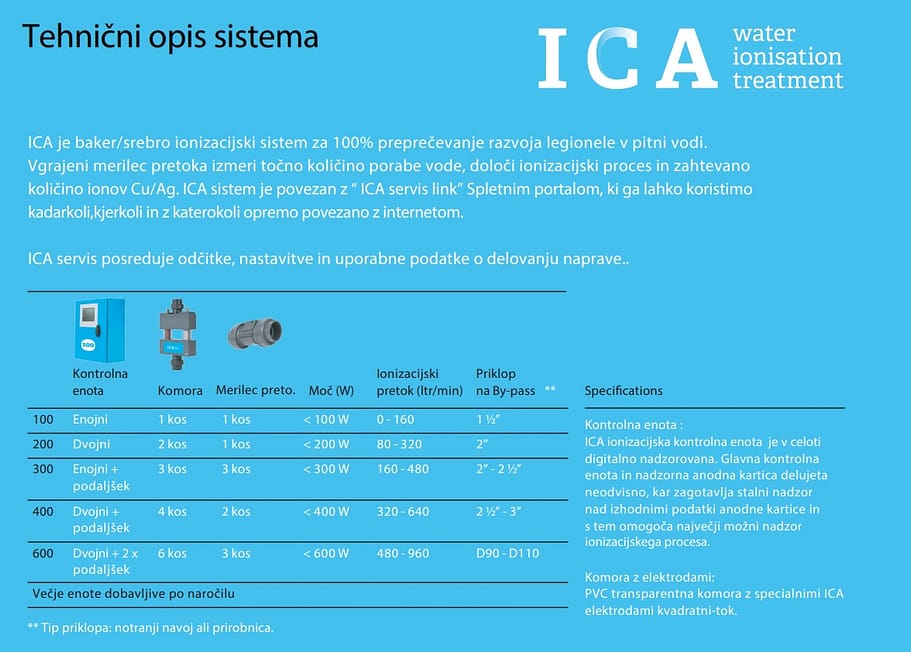 Tehnični opis sistema

ICA water ionisation treatment

ICA je baker/srebro ionizacijski sistem za 100% preprečevanje razvoja legionele v pitni vodi. Vgrajeni merilec pretoka izmeri točno količino porabe vode, določi ionizacijski proces in zahtevano količino ionov Cu/Ag. ICA sistem je povezan z " ICA servis link" Spletnim portalom, ki ga lahko koristimo kadarkoli,kjerkoli in z katerokoli opremo povezano z internetom.

ICA servis posreduje odčitke, nastavitve in uporabne podatke o delovanju naprave..

| | Kontrolna enota | Komora | Merilec preto. | Moč (W) | Ionizacijski pretok (ltr/min) | Priklop na By-pass ** |
|---|---|---|---|---|---|---|
| 100 | Enojni | 1 kos | 1 kos | < 100 W | 0 - 160 | 1 ½" |
| 200 | Dvojni | 2 kos | 1 kos | < 200 W | 80 - 320 | 2" |
| 300 | Enojni + podaljšek | 3 kos | 3 kos | < 300 W | 160 - 480 | 2" - 2 ½" |
| 400 | Dvojni + podaljšek | 4 kos | 2 kos | < 400 W | 320 - 640 | 2 ½" - 3" |
| 600 | Dvojni + 2 x podaljšek | 6 kos | 3 kos | < 600 W | 480 - 960 | D90 - D110 |

Večje enote dobavljive po naročilu

** Tip priklopa: notranji navoj ali prirobnica.

Specifications

Kontrolna enota :
ICA ionizacijska kontrolna enota je v celoti digitalno nadzorovana. Glavna kontrolna enota in nadzorna anodna kartica delujeta neodvisno, kar zagotavlja stalni nadzor nad izhodnimi podatki anodne kartice in s tem omogoča največji možni nadzor ionizacijskega procesa.

Komora z elektrodami:
PVC transparentna komora z specialnimi ICA elektrodami kvadratni-tok.